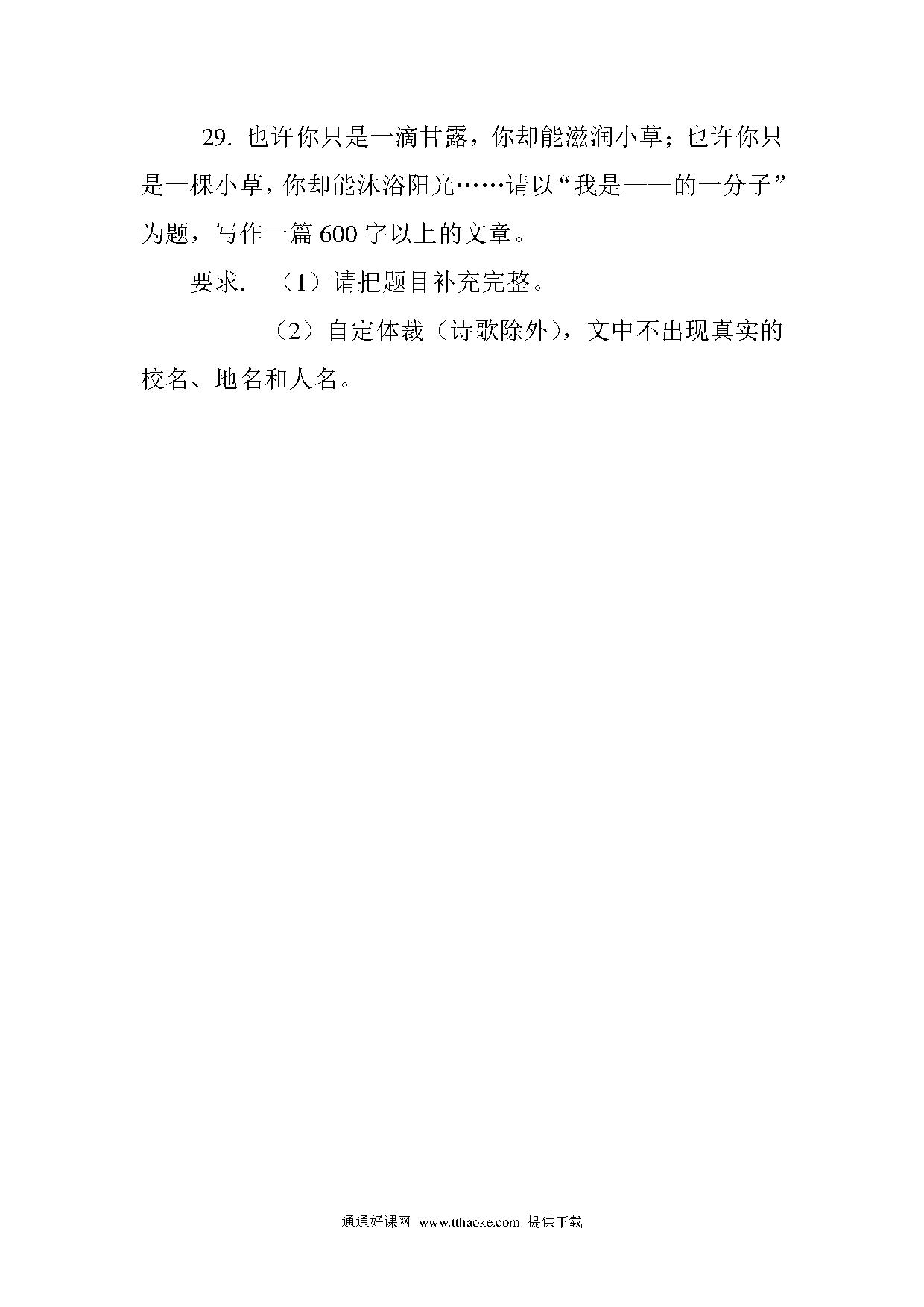 29. 也许你只是一滴甘露，你却能滋润小草；也许你只是一棵小草，你却能沐浴阳光……请以“我是——的一分子”为题，写作一篇600字以上的文章。

要求. （1）请把题目补充完整。

（2）自定体裁（诗歌除外），文中不出现真实的校名、地名和人名。

通通好课网 www.tthaoke.com 提供下载